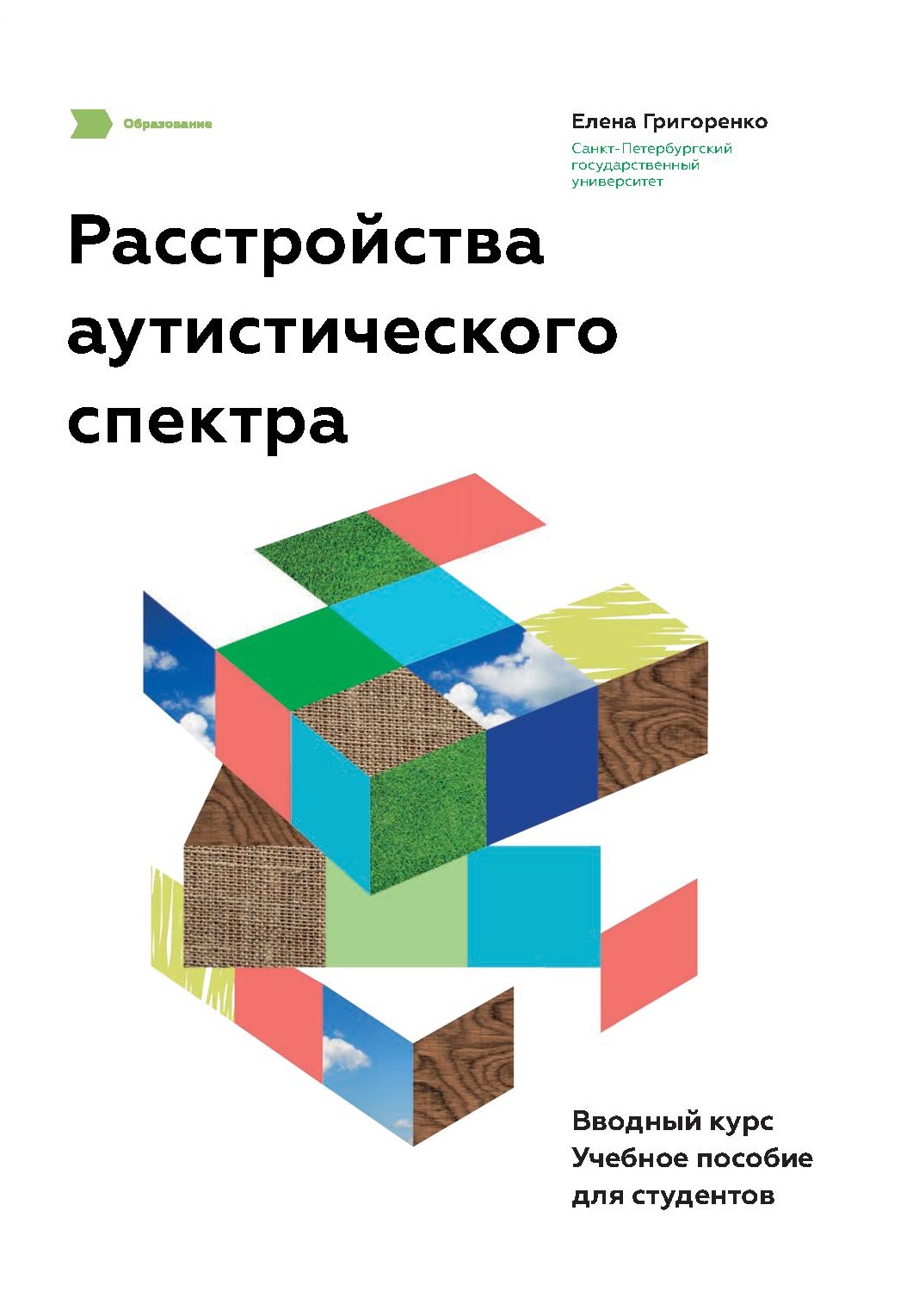 Образование

Елена Григоренко
Санкт-Петербургский государственный университет

Расстройства аутистического спектра

Вводный курс
Учебное пособие для студентов